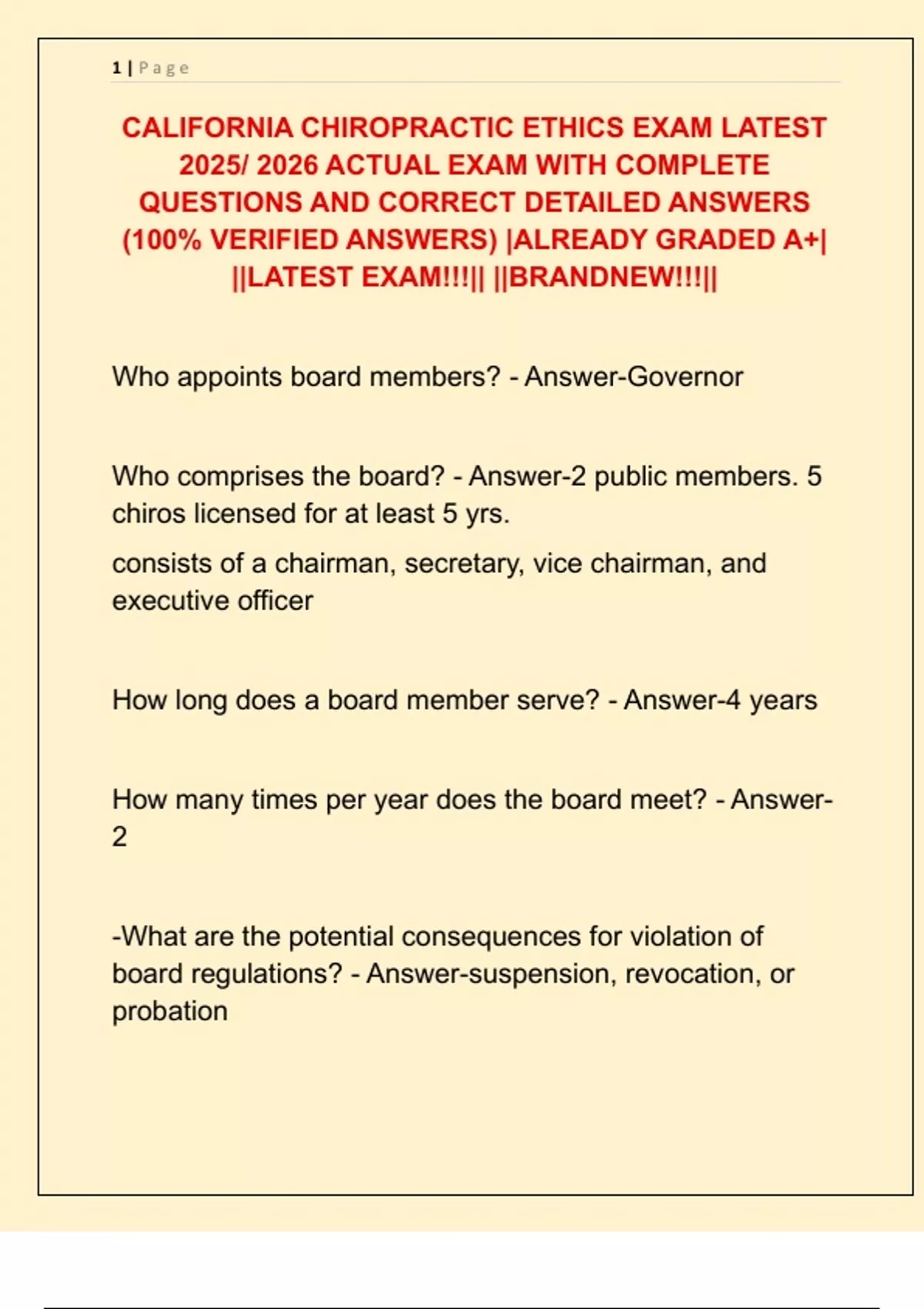 1 | Page

CALIFORNIA CHIROPRACTIC ETHICS EXAM LATEST 2025/ 2026 ACTUAL EXAM WITH COMPLETE QUESTIONS AND CORRECT DETAILED ANSWERS (100% VERIFIED ANSWERS) |ALREADY GRADED A+| ||LATEST EXAM!!!|| ||BRANDNEW!!!||

Who appoints board members? - Answer-Governor

Who comprises the board? - Answer-2 public members. 5 chiros licensed for at least 5 yrs.

consists of a chairman, secretary, vice chairman, and executive officer

How long does a board member serve? - Answer-4 years

How many times per year does the board meet? - Answer-2

-What are the potential consequences for violation of board regulations? - Answer-suspension, revocation, or probation